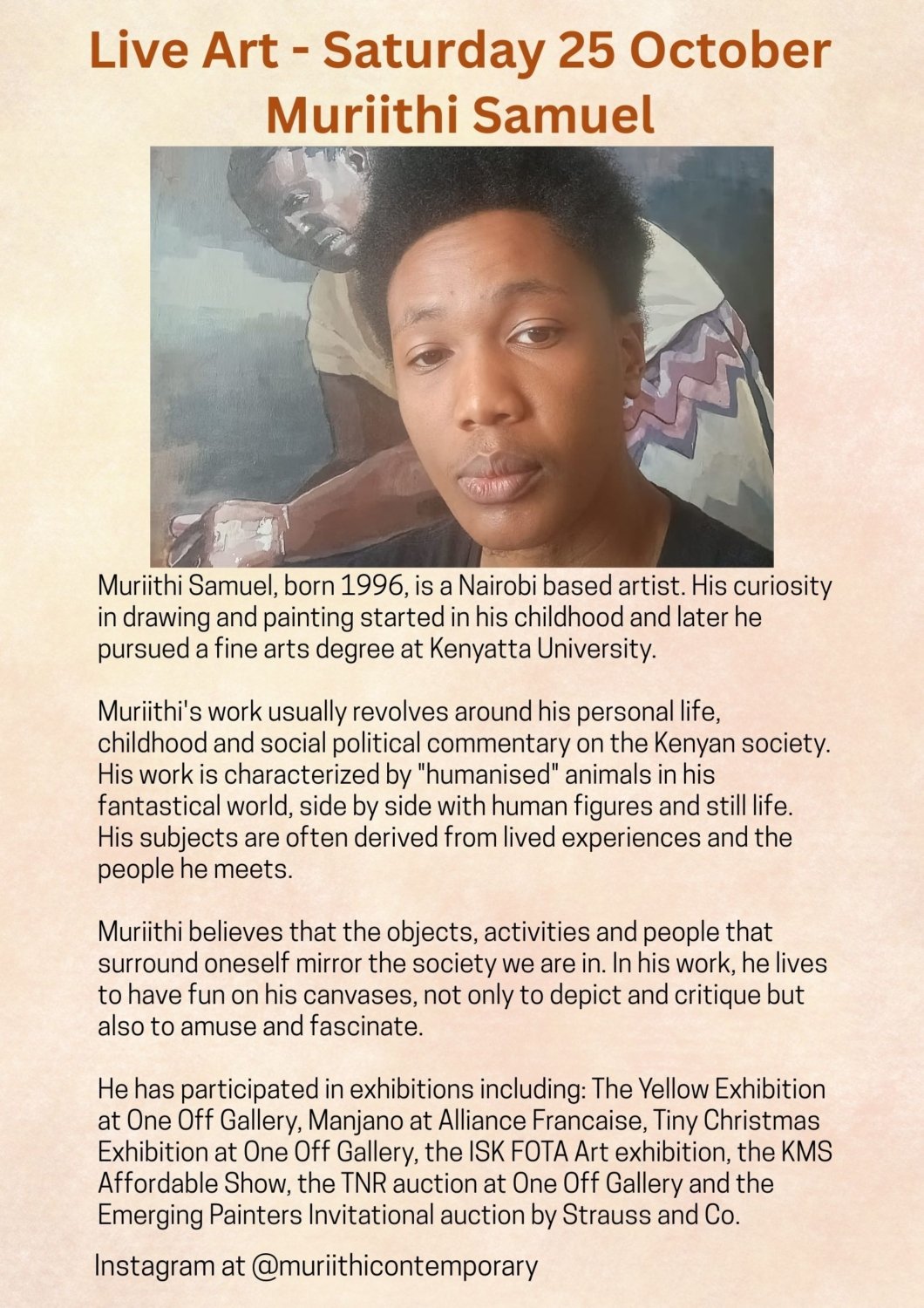 Live Art - Saturday 25 October
Muriithi Samuel

Muriithi Samuel, born 1996, is a Nairobi based artist. His curiosity in drawing and painting started in his childhood and later he pursued a fine arts degree at Kenyatta University.

Muriithi's work usually revolves around his personal life, childhood and social political commentary on the Kenyan society. His work is characterized by "humanised" animals in his fantastical world, side by side with human figures and still life. His subjects are often derived from lived experiences and the people he meets.

Muriithi believes that the objects, activities and people that surround oneself mirror the society we are in. In his work, he lives to have fun on his canvases, not only to depict and critique but also to amuse and fascinate.

He has participated in exhibitions including: The Yellow Exhibition at One Off Gallery, Manjano at Alliance Francaise, Tiny Christmas Exhibition at One Off Gallery, the ISK FOTA Art exhibition, the KMS Affordable Show, the TNR auction at One Off Gallery and the Emerging Painters Invitational auction by Strauss and Co.

Instagram at @muriithicontemporary